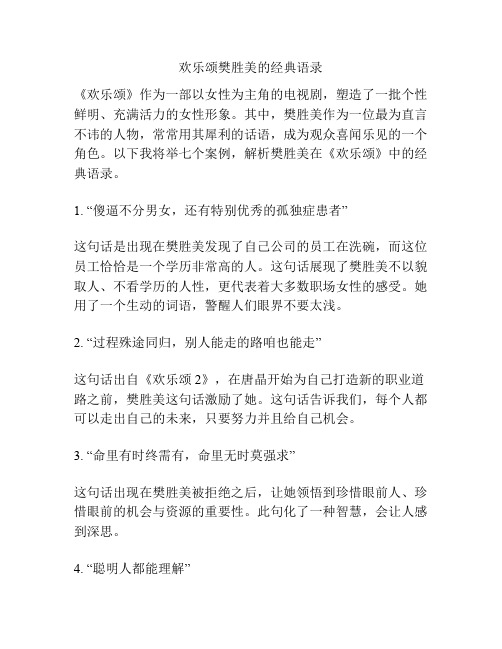 欢乐颂樊胜美的经典语录

《欢乐颂》作为一部以女性为主角的电视剧，塑造了一批个性鲜明、充满活力的女性形象。其中，樊胜美作为一位最为直言不讳的人物，常常用其犀利的话语，成为观众喜闻乐见的一个角色。以下我将举七个案例，解析樊胜美在《欢乐颂》中的经典语录。

1. “傻逼不分男女，还有特别优秀的孤独症患者”

这句话是出现在樊胜美发现了自己公司的员工在洗碗，而这位员工恰恰是一个学历非常高的人。这句话展现了樊胜美不以貌取人、不看学历的人性，更代表着大多数职场女性的感受。她用了一个生动的词语，警醒人们眼界不要太浅。

2. “过程殊途同归，别人能走的路咱也能走”

这句话出自《欢乐颂 2》，在唐晶开始为自己打造新的职业道路之前，樊胜美这句话激励了她。这句话告诉我们，每个人都可以走出自己的未来，只要努力并且给自己机会。

3. “命里有时终需有，命里无时莫强求”

这句话出现在樊胜美被拒绝之后，让她领悟到珍惜眼前人、珍惜眼前的机会与资源的重要性。此句化了一种智慧，会让人感到深思。

4. “聪明人都能理解”